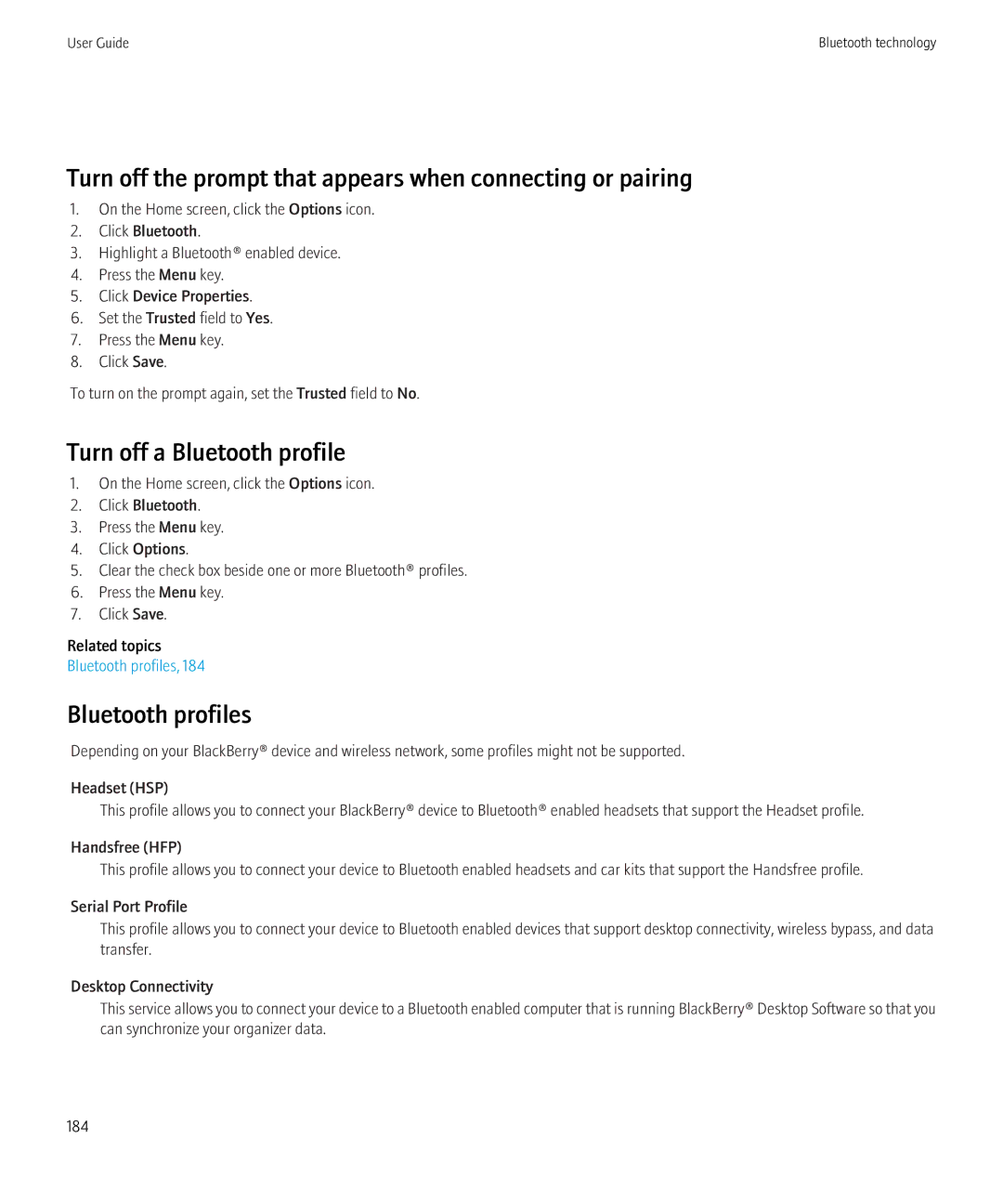 User Guide

Bluetooth technology

Turn off the prompt that appears when connecting or pairing

1. On the Home screen, click the Options icon.
2. Click Bluetooth.
3. Highlight a Bluetooth® enabled device.
4. Press the Menu key.
5. Click Device Properties.
6. Set the Trusted field to Yes.
7. Press the Menu key.
8. Click Save.

To turn on the prompt again, set the Trusted field to No.

Turn off a Bluetooth profile

1. On the Home screen, click the Options icon.
2. Click Bluetooth.
3. Press the Menu key.
4. Click Options.
5. Clear the check box beside one or more Bluetooth® profiles.
6. Press the Menu key.
7. Click Save.

Related topics
Bluetooth profiles, 184

Bluetooth profiles

Depending on your BlackBerry® device and wireless network, some profiles might not be supported.

Headset (HSP)
This profile allows you to connect your BlackBerry® device to Bluetooth® enabled headsets that support the Headset profile.

Handsfree (HFP)
This profile allows you to connect your device to Bluetooth enabled headsets and car kits that support the Handsfree profile.

Serial Port Profile
This profile allows you to connect your device to Bluetooth enabled devices that support desktop connectivity, wireless bypass, and data transfer.

Desktop Connectivity
This service allows you to connect your device to a Bluetooth enabled computer that is running BlackBerry® Desktop Software so that you can synchronize your organizer data.

184